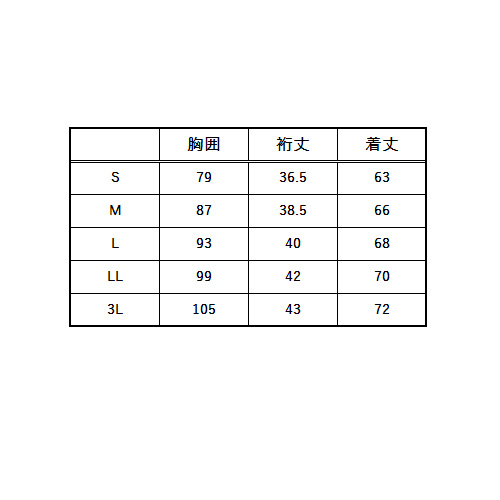 |  | 胸囲 | 裄丈 | 着丈 |
|---|---|---|---|
| S | 79 | 36.5 | 63 |
| M | 87 | 38.5 | 66 |
| L | 93 | 40 | 68 |
| LL | 99 | 42 | 70 |
| 3L | 105 | 43 | 72 |